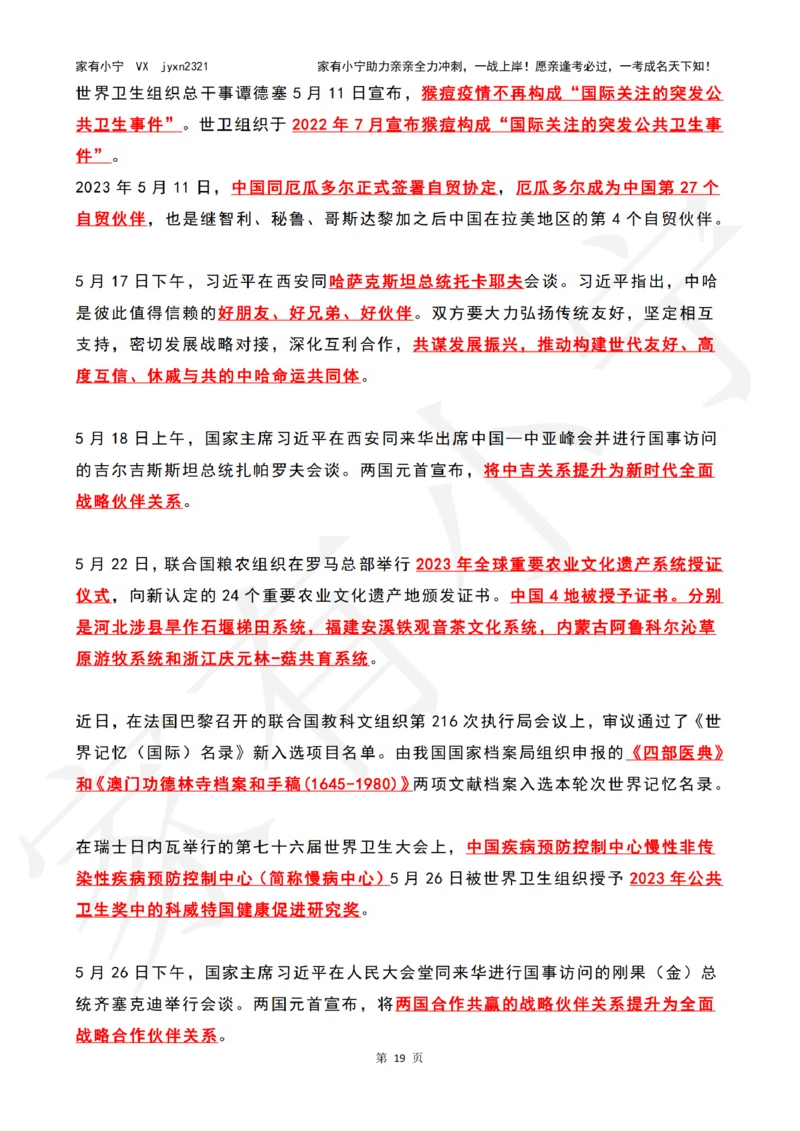 家有小宁 VX jyxn2321 家有小宁助力亲亲全力冲刺，一战上岸！愿亲逢考必过，一考成名天下知！

世界卫生组织总干事谭德塞 5 月 11 日宣布，猴痘疫情不再构成“国际关注的突发公共卫生事件”。世卫组织于 2022 年 7 月宣布猴痘构成“国际关注的突发公共卫生事件”。

2023 年 5 月 11 日，中国同厄瓜多尔正式签署自贸协定，厄瓜多尔成为中国第 27 个自贸伙伴，也是继智利、秘鲁、哥斯达黎加之后中国在拉美地区的第 4 个自贸伙伴。

5 月 17 日下午，习近平在西安同哈萨克斯坦总统托卡耶夫会谈。习近平指出，中哈是彼此值得信赖的好朋友、好兄弟、好伙伴。双方要大力弘扬传统友好，坚定相互支持，密切发展战略对接，深化互利合作，共谋发展振兴，推动构建世代友好、高度互信、休戚与共的中哈命运共同体。

5 月 18 日上午，国家主席习近平在西安同来华出席中国—中亚峰会并进行国事访问的吉尔吉斯斯坦总统扎帕罗夫会谈。两国元首宣布，将中吉关系提升为新时代全面战略伙伴关系。

5 月 22 日，联合国粮农组织在罗马总部举行 2023 年全球重要农业文化遗产系统授证仪式，向新认定的 24 个重要农业文化遗产地颁发证书。中国 4 地被授予证书。分别是河北涉县旱作石堰梯田系统，福建安溪铁观音茶文化系统，内蒙古阿鲁科尔沁草原游牧系统和浙江庆元林-菇共育系统。

近日，在法国巴黎召开的联合国教科文组织第 216 次执行局会议上，审议通过了《世界记忆（国际）名录》新入选项目名单。由我国国家档案局组织申报的《四部医典》和《澳门功德林寺档案和手稿(1645-1980)》两项文献档案入选本轮次世界记忆名录。

在瑞士日内瓦举行的第七十六届世界卫生大会上，中国疾病预防控制中心慢性非传染性疾病预防控制中心（简称慢病中心）5 月 26 日被世界卫生组织授予 2023 年公共卫生奖中的科威特国健康促进研究奖。

5 月 26 日下午，国家主席习近平在人民大会堂同来华进行国事访问的刚果（金）总统齐塞克迪举行会谈。两国元首宣布，将两国合作共赢的战略伙伴关系提升为全面战略合作伙伴关系。

第 19 页